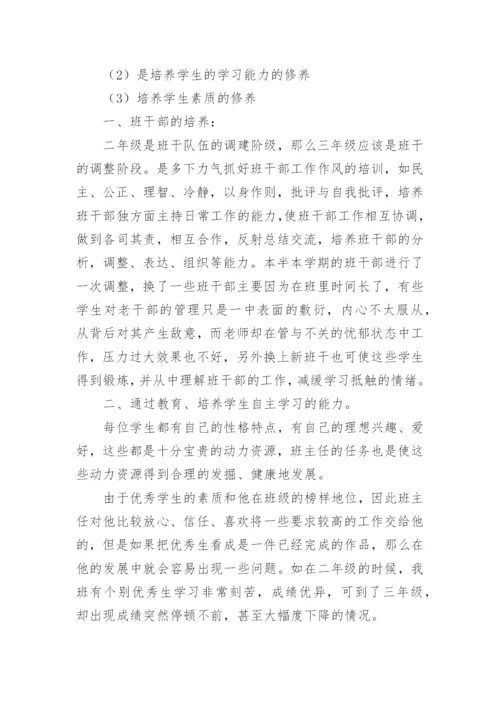 （2）是培养学生的学习能力的修养

（3）培养学生素质的修养

一、班干部的培养：

二年级是班干队伍的调建阶级，那么三年级应该是班干的调整阶段。是多下力气抓好班干部工作作风的培训，如民主、公正、理智、冷静，以身作则，批评与自我批评，培养班干部独方面主持日常工作的能力，使班干部工作相互协调，做到各司其责，相互合作，反射总结交流，培养班干部的分析，调整、表达、组织等能力。本半本学期的班干部进行了一次调整，换了一些班干部主要因为在班里时间长了，有些学生对老干部的管理只是一中表面的敷衍，内心不太服从，从背后对其产生敌意，而老师却在管与不关的忧郁状态中工作，压力过大效果也不好，另外换上新班干也可使这些学生得到锻炼，并从中理解班干部的工作，减缓学习抵触的情绪。

二、通过教育、培养学生自主学习的能力。

每位学生都有自己的性格特点，有自己的理想兴趣、爱好，这些都是十分宝贵的动力资源，班主任的任务也是使这些动力资源得到合理的发掘、健康地发展。

由于优秀学生的素质和他在班级的榜样地位，因此班主任对他比较放心、信任、喜欢将一些要求较高的工作交给他的，但是如果把优秀生看成是一件已经完成的作品，那么在他的发展中就会容易出现一些问题。如在二年级的时候，我班有个别优秀生学习非常刻苦，成绩优异，可到了三年级，却出现成绩突然停顿不前，甚至大幅度下降的情况。